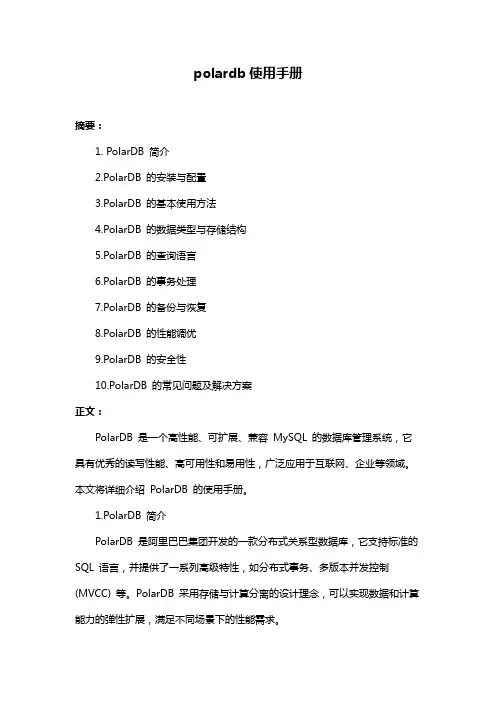 polardb 使用手册

摘要：

1. PolarDB 简介

2.PolarDB 的安装与配置

3.PolarDB 的基本使用方法

4.PolarDB 的数据类型与存储结构

5.PolarDB 的查询语言

6.PolarDB 的事务处理

7.PolarDB 的备份与恢复

8.PolarDB 的性能调优

9.PolarDB 的安全性

10.PolarDB 的常见问题及解决方案

正文：

PolarDB 是一个高性能、可扩展、兼容 MySQL 的数据库管理系统，它具有优秀的读写性能、高可用性和易用性，广泛应用于互联网、企业等领域。本文将详细介绍 PolarDB 的使用手册。

1.PolarDB 简介

PolarDB 是阿里巴巴集团开发的一款分布式关系型数据库，它支持标准的 SQL 语言，并提供了一系列高级特性，如分布式事务、多版本并发控制 (MVCC) 等。PolarDB 采用存储与计算分离的设计理念，可以实现数据和计算能力的弹性扩展，满足不同场景下的性能需求。